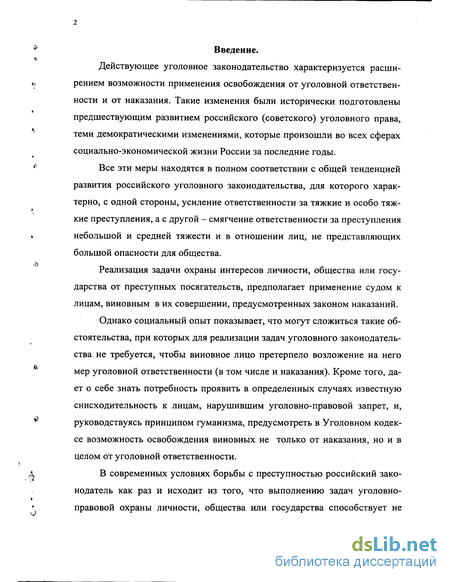 2

Введение.

Действующее уголовное законодательство характеризуется расширением возможности применения освобождения от уголовной ответственности и от наказания. Такие изменения были исторически подготовлены предшествующим развитием российского (советского) уголовного права, теми демократическими изменениями, которые произошли во всех сферах социально-экономической жизни России за последние годы.

Все эти меры находятся в полном соответствии с общей тенденцией развития российского уголовного законодательства, для которого характерно, с одной стороны, усиление ответственности за тяжкие и особо тяжкие преступления, а с другой – смягчение ответственности за преступления небольшой и средней тяжести и в отношении лиц, не представляющих большой опасности для общества.

Реализация задачи охраны интересов личности, общества или государства от преступных посягательств, предполагает применение судом к лицам, виновным в их совершении, предусмотренных законом наказаний.

Однако социальный опыт показывает, что могут сложиться такие обстоятельства, при которых для реализации задач уголовного законодательства не требуется, чтобы виновное лицо претерпело возложение на него мер уголовной ответственности (в том числе и наказания). Кроме того, дает о себе знать потребность проявить в определенных случаях известную снисходительность к лицам, нарушившим уголовно-правовой запрет, и, руководствуясь принципом гуманизма, предусмотреть в Уголовном кодексе возможность освобождения виновных не только от наказания, но и в целом от уголовной ответственности.

В современных условиях борьбы с преступностью российский законодатель как раз и исходит из того, что выполнению задач уголовно-правовой охраны личности, общества или государства способствует не

dsLib.net
библиотека диссертаций